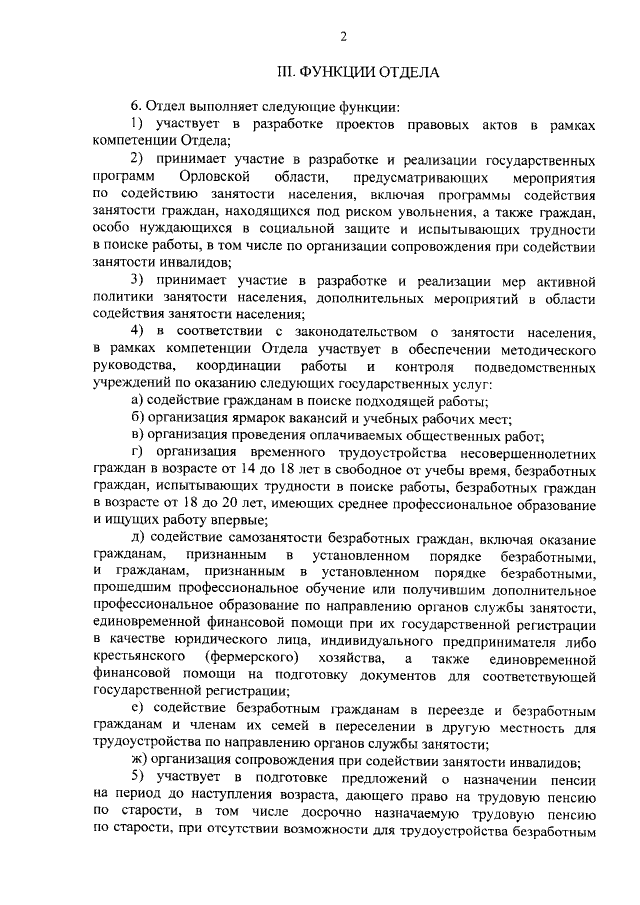 2

III. ФУНКЦИИ ОТДЕЛА

6. Отдел выполняет следующие функции:

1) участвует в разработке проектов правовых актов в рамках компетенции Отдела;

2) принимает участие в разработке и реализации государственных программ Орловской области, предусматривающих мероприятия по содействию занятости населения, включая программы содействия занятости граждан, находящихся под риском увольнения, а также граждан, особо нуждающихся в социальной защите и испытывающих трудности в поиске работы, в том числе по организации сопровождения при содействии занятости инвалидов;

3) принимает участие в разработке и реализации мер активной политики занятости населения, дополнительных мероприятий в области содействия занятости населения;

4) в соответствии с законодательством о занятости населения, в рамках компетенции Отдела участвует в обеспечении методического руководства, координации работы и контроля подведомственных учреждений по оказанию следующих государственных услуг:

а) содействие гражданам в поиске подходящей работы;

б) организация ярмарок вакансий и учебных рабочих мест;

в) организация проведения оплачиваемых общественных работ;

г) организация временного трудоустройства несовершеннолетних граждан в возрасте от 14 до 18 лет в свободное от учебы время, безработных граждан, испытывающих трудности в поиске работы, безработных граждан в возрасте от 18 до 20 лет, имеющих среднее профессиональное образование и ищущих работу впервые;

д) содействие самозанятости безработных граждан, включая оказание гражданам, признанным в установленном порядке безработными, и гражданам, признанным в установленном порядке безработными, прошедшим профессиональное обучение или получившим дополнительное профессиональное образование по направлению органов службы занятости, единовременной финансовой помощи при их государственной регистрации в качестве юридического лица, индивидуального предпринимателя либо крестьянского (фермерского) хозяйства, а также единовременной финансовой помощи на подготовку документов для соответствующей государственной регистрации;

е) содействие безработным гражданам в переезде и безработным гражданам и членам их семей в переселении в другую местность для трудоустройства по направлению органов службы занятости;

ж) организация сопровождения при содействии занятости инвалидов;

5) участвует в подготовке предложений о назначении пенсии на период до наступления возраста, дающего право на трудовую пенсию по старости, в том числе досрочно назначаемую трудовую пенсию по старости, при отсутствии возможности для трудоустройства безработным